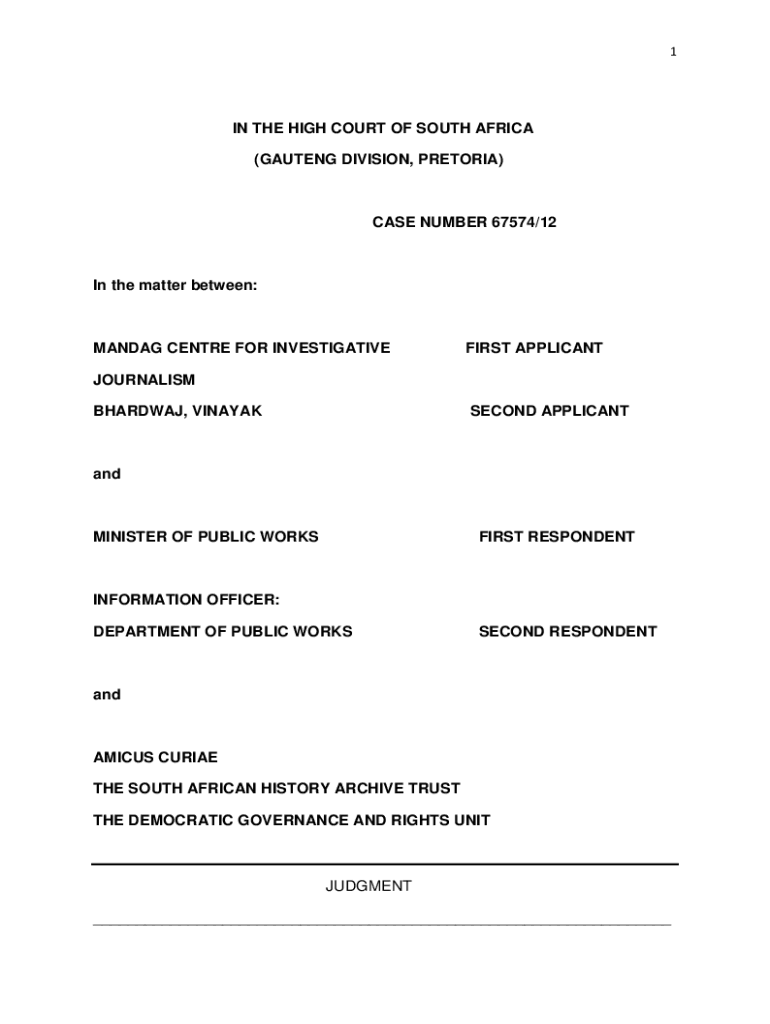 1

IN THE HIGH COURT OF SOUTH AFRICA

(GAUTENG DIVISION, PRETORIA)

CASE NUMBER 67574/12

In the matter between:

MANDAG CENTRE FOR INVESTIGATIVE JOURNALISM FIRST APPLICANT

BHARDWAJ, VINAYAK SECOND APPLICANT

and

MINISTER OF PUBLIC WORKS FIRST RESPONDENT

INFORMATION OFFICER:
DEPARTMENT OF PUBLIC WORKS SECOND RESPONDENT

and

AMICUS CURIAE
THE SOUTH AFRICAN HISTORY ARCHIVE TRUST
THE DEMOCRATIC GOVERNANCE AND RIGHTS UNIT

JUDGMENT